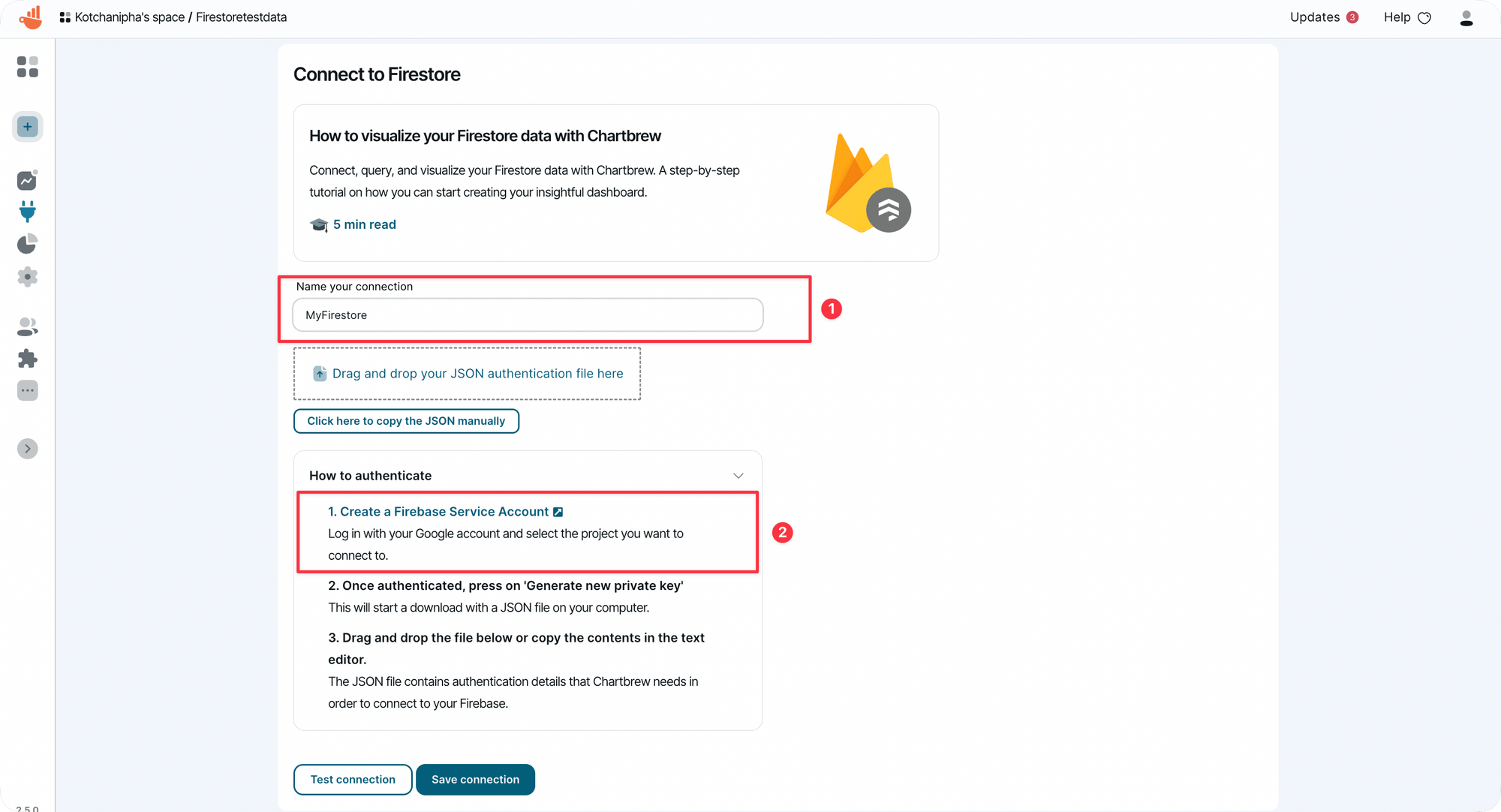 Kotchanipha's space / Firestoretestdata

Updates 3 Help

Connect to Firestore

How to visualize your Firestore data with Chartbrew

Connect, query, and visualize your Firestore data with Chartbrew. A step-by-step tutorial on how you can start creating your insightful dashboard.

5 min read

Name your connection

MyFirestore

1

Drag and drop your JSON authentication file here

Click here to copy the JSON manually

How to authenticate

1. Create a Firebase Service Account

Log in with your Google account and select the project you want to connect to.

2

2. Once authenticated, press on 'Generate new private key'

This will start a download with a JSON file on your computer.

3. Drag and drop the file below or copy the contents in the text editor.

The JSON file contains authentication details that Chartbrew needs in order to connect to your Firebase.

Test connection Save connection

2.5.0